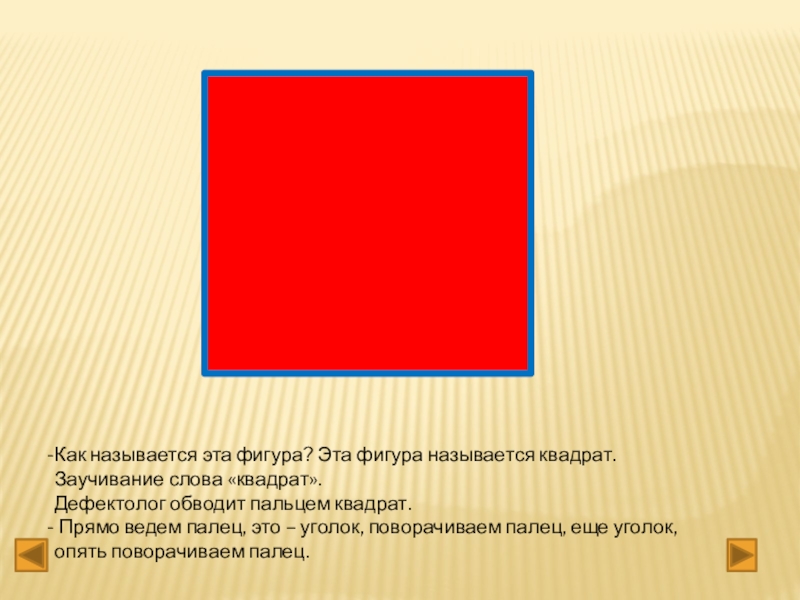 -Как называется эта фигура? Эта фигура называется квадрат.
Заучивание слова «квадрат».
Дефектолог обводит пальцем квадрат.
- Прямо ведем палец, это – уголок, поворачиваем палец, еще уголок, опять поворачиваем палец.